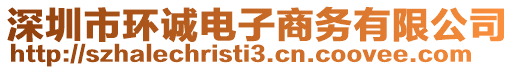 深圳市环诚电子商务有限公司
http://szhalechristi3.cn.coovee.com